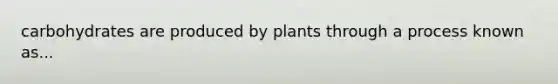 carbohydrates are produced by plants through a process known as...